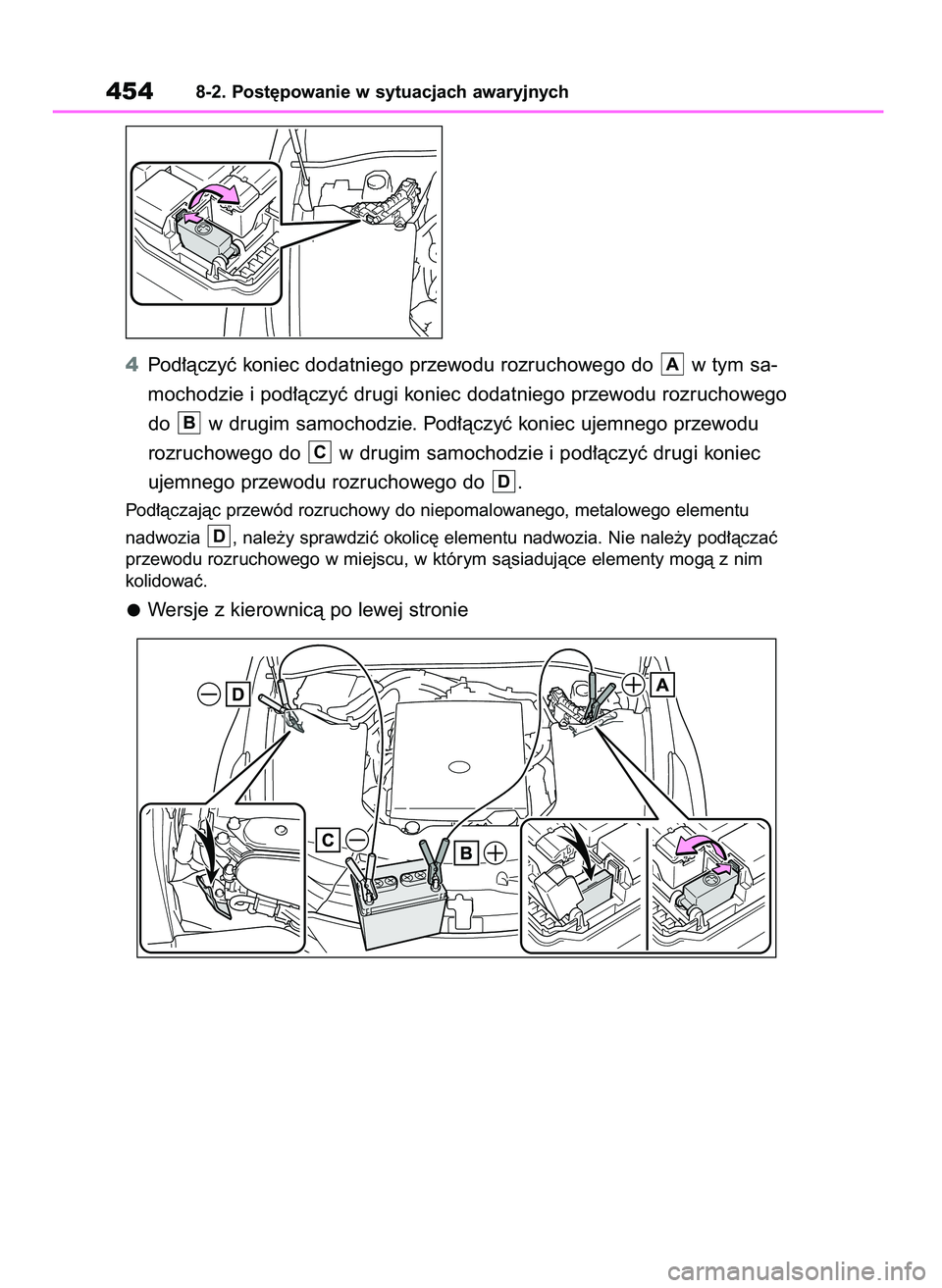 454 8-2. Postępowanie w sytuacjach awaryjnych

4 Podłączyć koniec dodatniego przewodu rozruchowego do A w tym samochodzie i podłączyć drugi koniec dodatniego przewodu rozruchowego do B w drugim samochodzie. Podłączyć koniec ujemnego przewodu rozruchowego do C w drugim samochodzie i podłączyć drugi koniec ujemnego przewodu rozruchowego do D.

Podłączając przewód rozruchowy do niepomalowanego, metalowego elementu nadwozia D, należy sprawdzić okolicę elementu nadwozia. Nie należy podłączać przewodu rozruchowego w miejscu, w którym sąsiadujące elementy mogą z nim kolidować.

● Wersje z kierownicą po lewej stronie

D

A

C

B

carmanualsonline.info